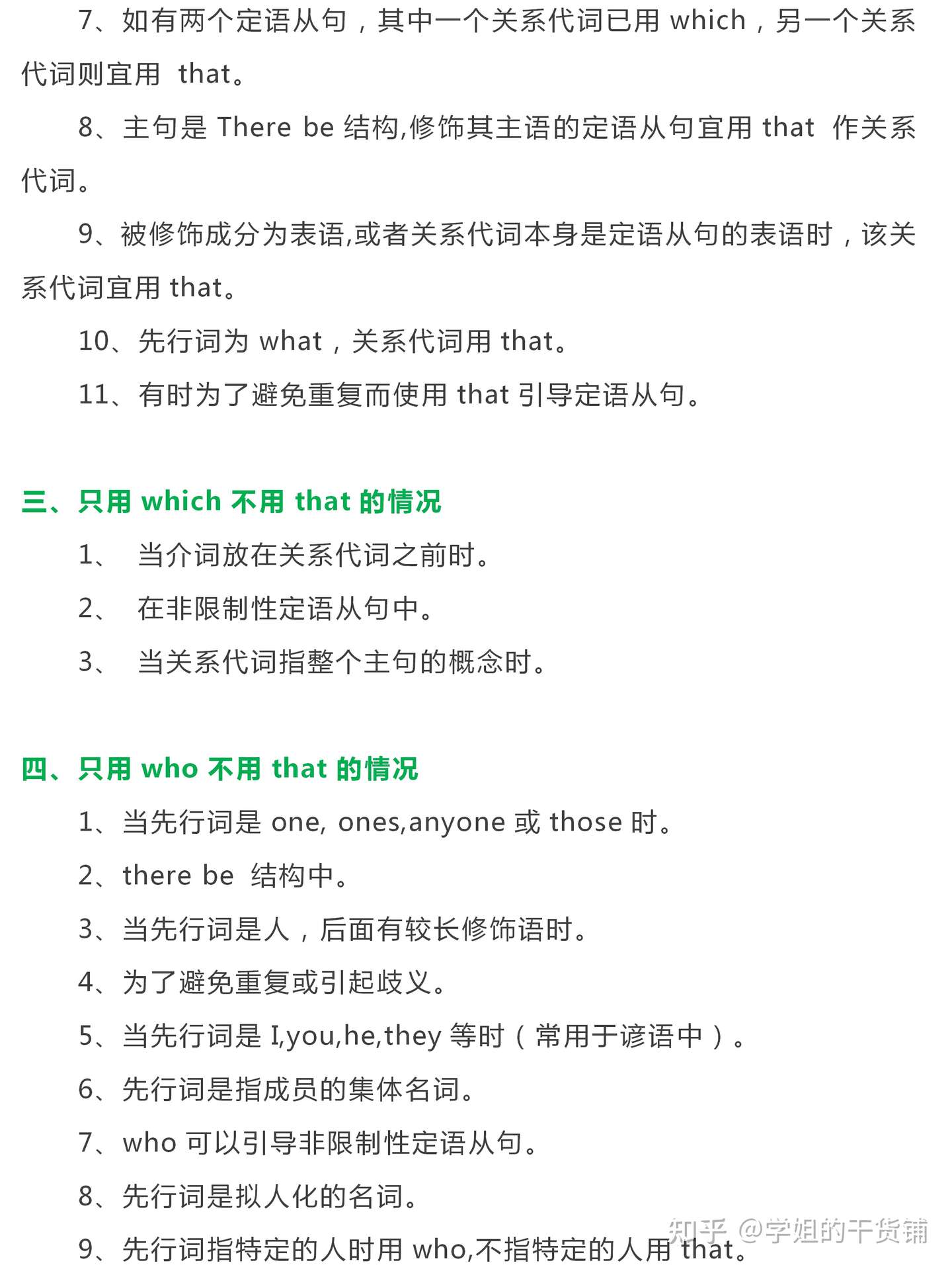 7、如有两个定语从句，其中一个关系代词已用 which，另一个关系代词则宜用 that。

8、主句是 There be 结构,修饰其主语的定语从句宜用 that 作关系代词。

9、被修饰成分为表语,或者关系代词本身是定语从句的表语时，该关系代词宜用 that。

10、先行词为 what，关系代词用 that。

11、有时为了避免重复而使用 that 引导定语从句。

三、只用 which 不用 that 的情况

1、 当介词放在关系代词之前时。

2、 在非限制性定语从句中。

3、 当关系代词指整个主句的概念时。

四、只用 who 不用 that 的情况

1、当先行词是 one, ones,anyone 或 those 时。

2、there be 结构中。

3、当先行词是人，后面有较长修饰语时。

4、为了避免重复或引起歧义。

5、当先行词是 I,you,he,they 等时（常用于谚语中）。

6、先行词是指成员的集体名词。

7、who 可以引导非限制性定语从句。

8、先行词是拟人化的名词。

9、先行词指特定的人时用 who,不指特定的人用 that。

知乎 @学姐的干货铺